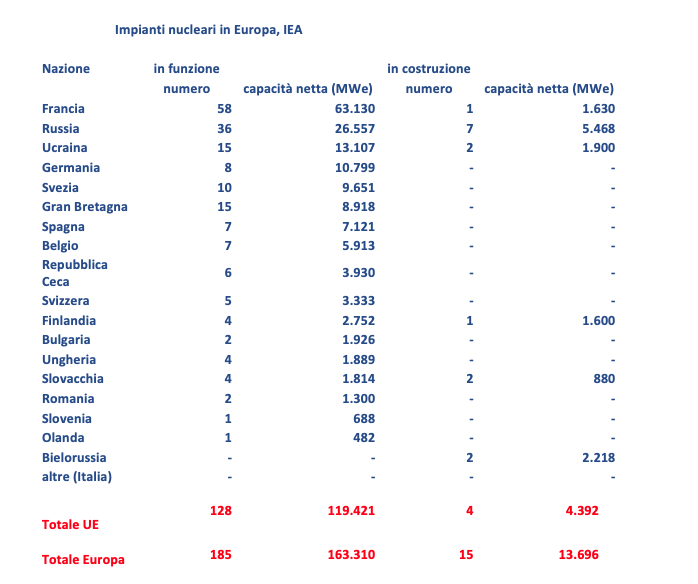 Impianti nucleari in Europa, IEA

| Nazione | in funzione numero | capacità netta (MWe) | in costruzione numero | capacità netta (MWe) |
|---|---|---|---|---|
| Francia | 58 | 63.130 | 1 | 1.630 |
| Russia | 36 | 26.557 | 7 | 5.468 |
| Ucraina | 15 | 13.107 | 2 | 1.900 |
| Germania | 8 | 10.799 | - | - |
| Svezia | 10 | 9.651 | - | - |
| Gran Bretagna | 15 | 8.918 | - | - |
| Spagna | 7 | 7.121 | - | - |
| Belgio | 7 | 5.913 | - | - |
| Repubblica Ceca | 6 | 3.930 | - | - |
| Svizzera | 5 | 3.333 | - | - |
| Finlandia | 4 | 2.752 | 1 | 1.600 |
| Bulgaria | 2 | 1.926 | - | - |
| Ungheria | 4 | 1.889 | - | - |
| Slovacchia | 4 | 1.814 | 2 | 880 |
| Romania | 2 | 1.300 | - | - |
| Slovenia | 1 | 688 | - | - |
| Olanda | 1 | 482 | - | - |
| Bielorussia | - | - | 2 | 2.218 |
| altre (Italia) | - | - | - | - |
| Totale UE | 128 | 119.421 | 4 | 4.392 |
| Totale Europa | 185 | 163.310 | 15 | 13.696 |